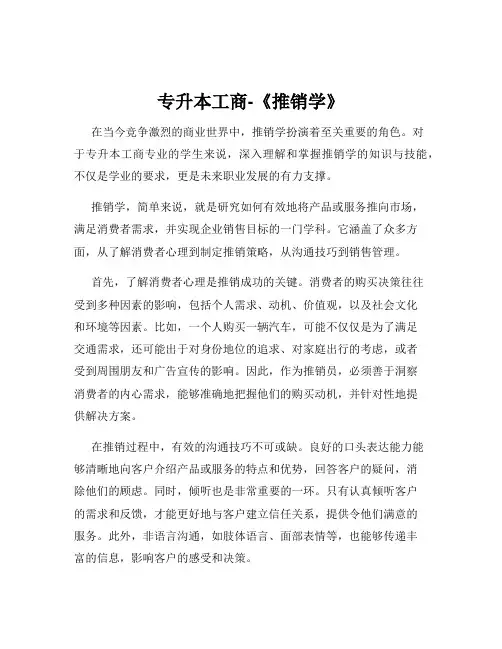 专升本工商-《推销学》

在当今竞争激烈的商业世界中，推销学扮演着至关重要的角色。对于专升本工商专业的学生来说，深入理解和掌握推销学的知识与技能，不仅是学业的要求，更是未来职业发展的有力支撑。

推销学，简单来说，就是研究如何有效地将产品或服务推向市场，满足消费者需求，并实现企业销售目标的一门学科。它涵盖了众多方面，从了解消费者心理到制定推销策略，从沟通技巧到销售管理。

首先，了解消费者心理是推销成功的关键。消费者的购买决策往往受到多种因素的影响，包括个人需求、动机、价值观，以及社会文化和环境等因素。比如，一个人购买一辆汽车，可能不仅仅是为了满足交通需求，还可能出于对身份地位的追求、对家庭出行的考虑，或者受到周围朋友和广告宣传的影响。因此，作为推销员，必须善于洞察消费者的内心需求，能够准确地把握他们的购买动机，并针对性地提供解决方案。

在推销过程中，有效的沟通技巧不可或缺。良好的口头表达能力能够清晰地向客户介绍产品或服务的特点和优势，回答客户的疑问，消除他们的顾虑。同时，倾听也是非常重要的一环。只有认真倾听客户的需求和反馈，才能更好地与客户建立信任关系，提供令他们满意的服务。此外，非语言沟通，如肢体语言、面部表情等，也能够传递丰富的信息，影响客户的感受和决策。